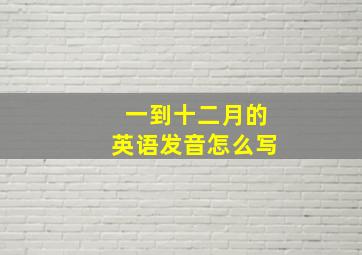 一到十二月的
英语发音怎么写